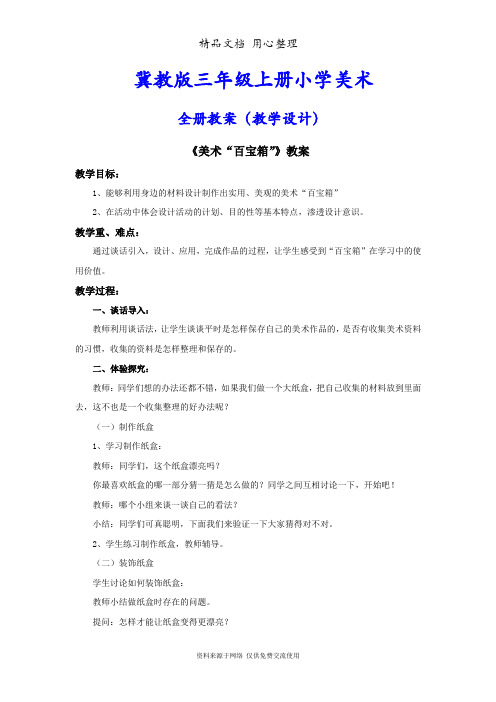 精品文档 用心整理

冀教版三年级上册小学美术

全册教案（教学设计）

《美术“百宝箱”》教案

教学目标：

1、能够利用身边的材料设计制作出实用、美观的美术“百宝箱”

2、在活动中体会设计活动的计划、目的性等基本特点，渗透设计意识。

教学重、难点：

通过谈话引入，设计、应用，完成作品的过程，让学生感受到“百宝箱”在学习中的使用价值。

教学过程：

一、谈话导入：

教师利用谈话法，让学生谈谈平时是怎样保存自己的美术作品的，是否有收集美术资料的习惯，收集的资料是怎样整理和保存的。

二、体验探究：

教师：同学们想的办法还都不错，如果我们做一个大纸盒，把自己收集的材料放到里面去，这不也是一个收集整理的好办法呢？

（一）制作纸盒

1、学习制作纸盒：

教师：同学们，这个纸盒漂亮吗？

你最喜欢纸盒的哪一部分猜一猜是怎么做的？同学之间互相讨论一下，开始吧！

教师：哪个小组来谈一谈自己的看法？

小结：同学们可真聪明，下面我们来验证一下大家猜得对不对。

2、学生练习制作纸盒，教师辅导。

（二）装饰纸盒

学生讨论如何装饰纸盒：

教师小结做纸盒时存在的问题。

提问：怎样才能让纸盒变得更漂亮？

资料来源于网络 仅供免费交流使用